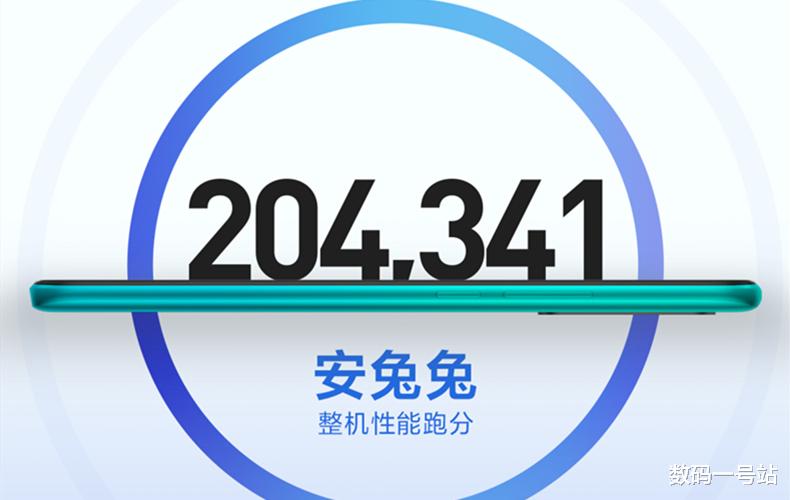 204,341

安兔兔
整机性能跑分

数码一号站